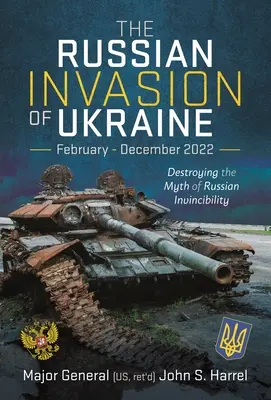 THE RUSSIAN INVASION OF UKRAINE

February - December 2022

Destroying the Myth of Russian Invincibility

Major General (US, ret'd) John S. Harrel